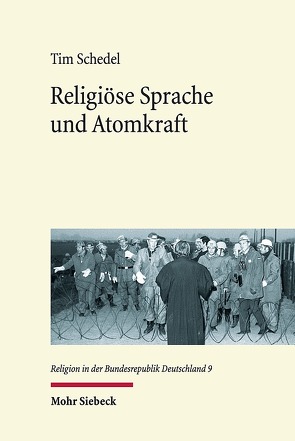 Tim Schedel

Religiöse Sprache und Atomkraft

Religion in der Bundesrepublik Deutschland 9

Mohr Siebeck